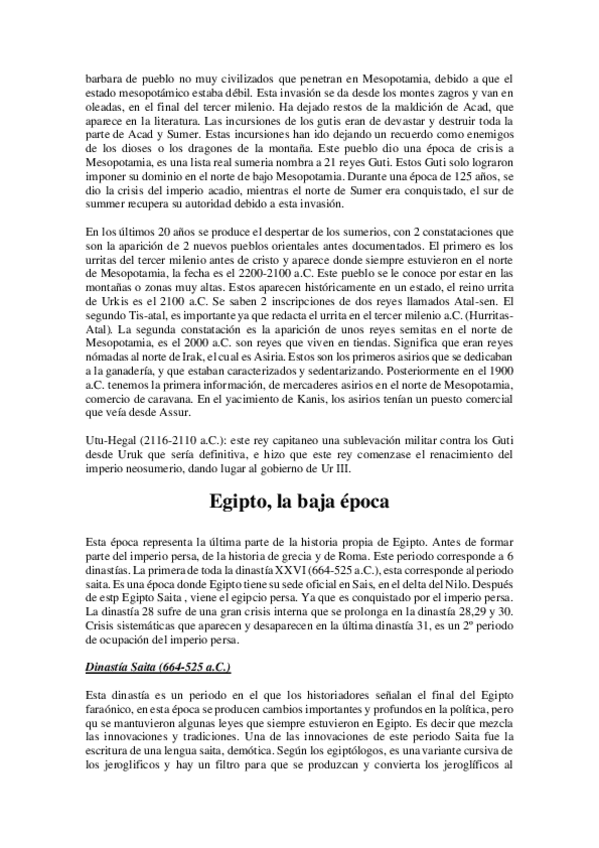 barbara de pueblo no muy civilizados que penetran en Mesopotamia, debido a que el estado mesopotámico estaba débil. Esta invasión se da desde los montes zagros y van en oleadas, en el final del tercer milenio. Ha dejado restos de la maldición de Acad, que aparece en la literatura. Las incursiones de los gutis eran de devastar y destruir toda la parte de Acad y Sumer. Estas incursiones han ido dejando un recuerdo como enemigos de los dioses o los dragones de la montaña. Este pueblo dio una época de crisis a Mesopotamia, es una lista real sumeria nombra a 21 reyes Guti. Estos Guti solo lograron imponer su dominio en el norte de bajo Mesopotamia. Durante una época de 125 años, se dio la crisis del imperio acadio, mientras el norte de Sumer era conquistado, el sur de summer recupera su autoridad debido a esta invasión.

En los últimos 20 años se produce el despertar de los sumerios, con 2 constataciones que son la aparición de 2 nuevos pueblos orientales antes documentados. El primero es los urritas del tercer milenio antes de cristo y aparece donde siempre estuvieron en el norte de Mesopotamia, la fecha es el 2200-2100 a.C. Este pueblo se le conoce por estar en las montañas o zonas muy altas. Estos aparecen históricamente en un estado, el reino urrita de Urkis es el 2100 a.C. Se saben 2 inscripciones de dos reyes llamados Atal-sen. El segundo Tis-atal, es importante ya que redacta el urrita en el tercer milenio a.C. (Hurritas-Atal). La segunda constatación es la aparición de unos reyes semitas en el norte de Mesopotamia, es el 2000 a.C. son reyes que viven en tiendas. Significa que eran reyes nómadas al norte de Irak, el cual es Asiria. Estos son los primeros asirios que se dedicaban a la ganadería, y que estaban caracterizados y sedentarizando. Posteriormente en el 1900 a.C. tenemos la primera información, de mercaderes asirios en el norte de Mesopotamia, comercio de caravana. En el yacimiento de Kanis, los asirios tenían un puesto comercial que veía desde Assur.

Utu-Hegal (2116-2110 a.C.): este rey capitaneo una sublevación militar contra los Guti desde Uruk que sería definitiva, e hizo que este rey comenzase el renacimiento del imperio neosumerio, dando lugar al gobierno de Ur III.

Egipto, la baja época

Esta época representa la última parte de la historia propia de Egipto. Antes de formar parte del imperio persa, de la historia de grecia y de Roma. Este periodo corresponde a 6 dinastías. La primera de toda la dinastía XXVI (664-525 a.C.), esta corresponde al periodo saita. Es una época donde Egipto tiene su sede oficial en Sais, en el delta del Nilo. Después de estp Egipto Saita , viene el egipcio persa. Ya que es conquistado por el imperio persa. La dinastía 28 sufre de una gran crisis interna que se prolonga en la dinastía 28,29 y 30. Crisis sistemáticas que aparecen y desaparecen en la última dinastía 31, es un 2º periodo de ocupación del imperio persa.

Dinastía Saita (664-525 a.C.)

Esta dinastía es un periodo en el que los historiadores señalan el final del Egipto faraónico, en esta época se producen cambios importantes y profundos en la política, pero qu se mantuvieron algunas leyes que siempre estuvieron en Egipto. Es decir que mezcla las innovaciones y tradiciones. Una de las innovaciones de este periodo Saita fue la escritura de una lengua saita, demótica. Según los egiptólogos, es una variante cursiva de los jeroglíficos y hay un filtro para que se produzcan y convierta los jeroglíficos al